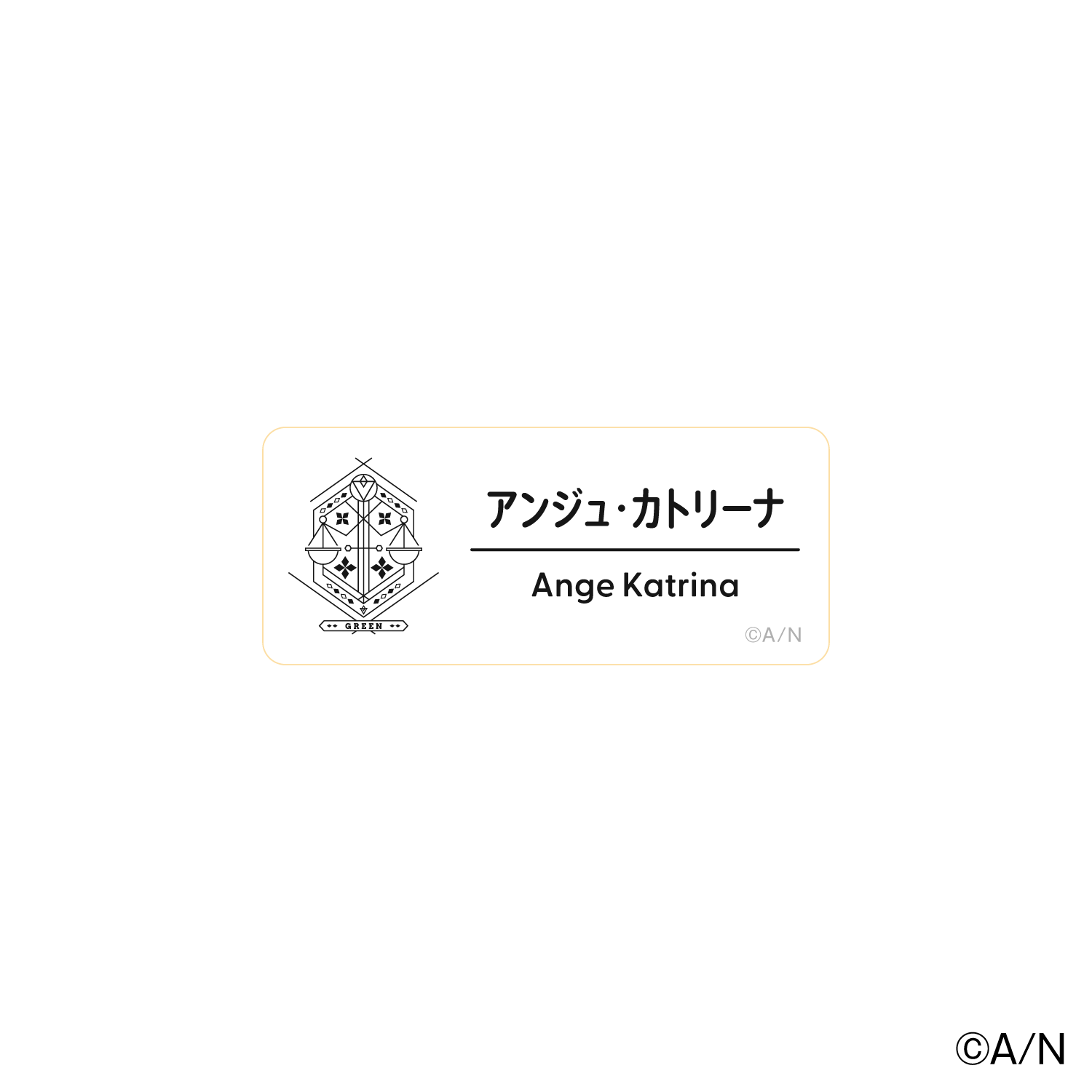 GREEN

アンジュ・カトリーナ

Ange Katrina

©A/N

©A/N